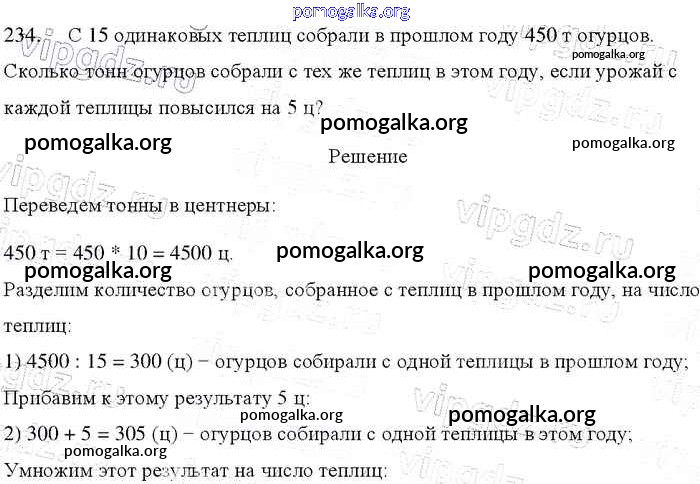 234. С 15 одинаковых теплиц собрали в прошлом году 450 т огурцов. Сколько тонн огурцов собрали с тех же теплиц в этом году, если урожай с каждой теплицы повысился на 5 ц?

Решение

Переведем тонны в центнеры:

450 т = 450 * 10 = 4500 ц.

Разделим количество огурцов, собранное с теплиц в прошлом году, на число теплиц:

1) 4500 : 15 = 300 (ц) − огурцов собирали с одной теплицы в прошлом году;

Прибавим к этому результату 5 ц:

2) 300 + 5 = 305 (ц) − огурцов собирали с одной теплицы в этом году;

Умножим этот результат на число теплиц:

pomogalka.org

vipgdz.ru